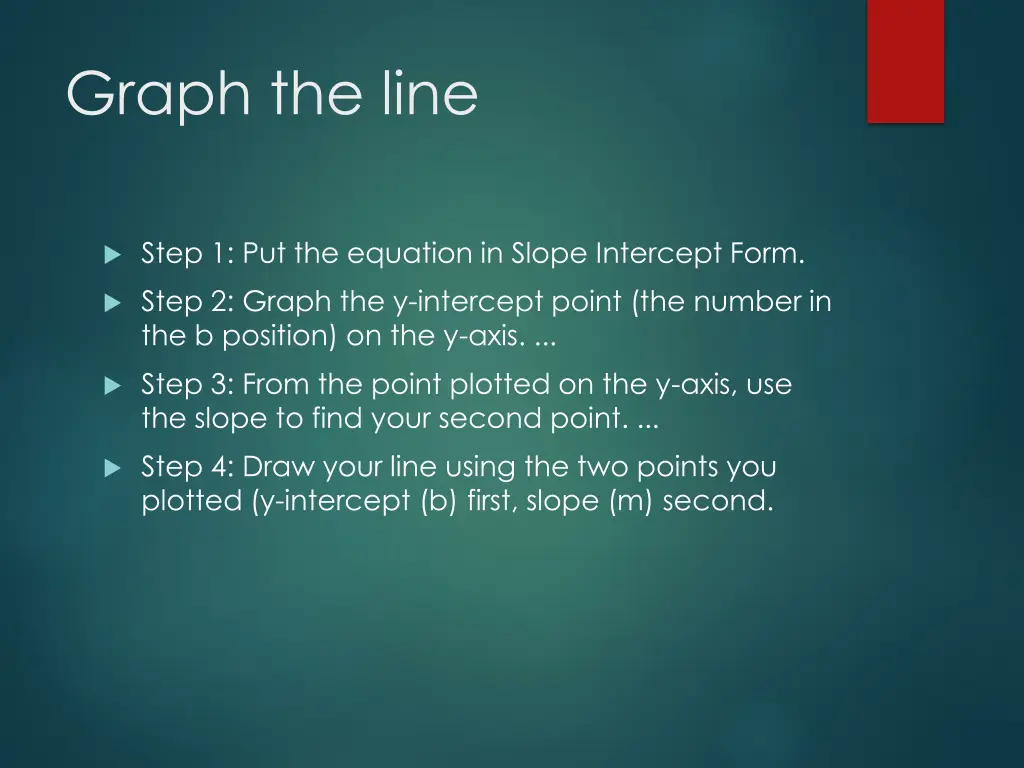 Graph the line

Step 1: Put the equation in Slope Intercept Form.

Step 2: Graph the y-intercept point (the number in the b position) on the y-axis. ...

Step 3: From the point plotted on the y-axis, use the slope to find your second point. ...

Step 4: Draw your line using the two points you plotted (y-intercept (b) first, slope (m) second.